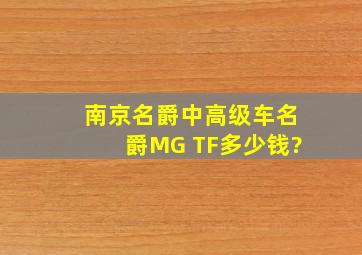 南京名爵中高级车名爵MG TF多少钱?